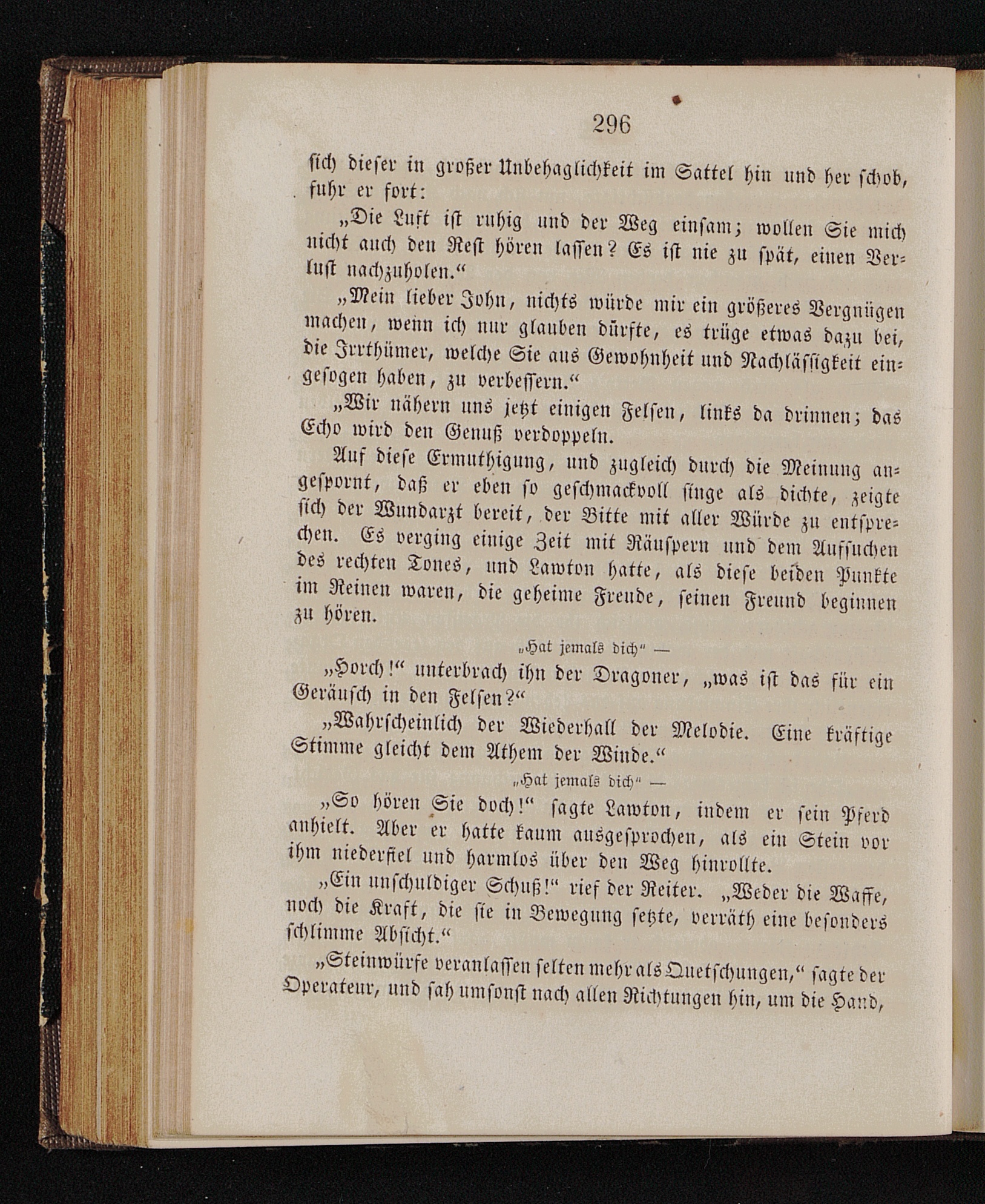 296

sich dieser in großer Unbehaglichkeit im Sattel hin und her schob, fuhr er fort:

„Die Luft ist ruhig und der Weg einsam; wollen Sie mich nicht auch den Rest hören lassen? Es ist nie zu spät, einen Verlust nachzuholen.“

„Mein lieber John, nichts würde mir ein größeres Vergnügen machen, wenn ich nur glauben dürfte, es trüge etwas dazu bei, die Irrthümer, welche Sie aus Gewohnheit und Nachlässigkeit eingesogen haben, zu verbessern.“

„Wir nähern uns jetzt einigen Felsen, links da drinnen; das Echo wird den Genuß verdoppeln.

Auf diese Ermuthigung, und zugleich durch die Meinung angespornt, daß er eben so geschmackvoll singe als dichte, zeigte sich der Wundarzt bereit, der Bitte mit aller Würde zu entsprechen. Es verging einige Zeit mit Räuspern und dem Aufsuchen des rechten Tones, und Lawton hatte, als diese beiden Punkte im Reinen waren, die geheime Freude, seinen Freund beginnen zu hören.

„Hat jemals dich“ —

„Horch!“ unterbrach ihn der Dragoner, „was ist das für ein Geräusch in den Felsen?“

„Wahrscheinlich der Wiederhall der Melodie. Eine kräftige Stimme gleicht dem Athem der Winde.“

„Hat jemals dich“ —

„So hören Sie doch!“ sagte Lawton, indem er sein Pferd anhielt. Aber er hatte kaum ausgesprochen, als ein Stein vor ihm niederfiel und harmlos über den Weg hinrollte.

„Ein unschuldiger Schuß!“ rief der Reiter. „Weder die Waffe, noch die Kraft, die sie in Bewegung setzte, verräth eine besonders schlimme Absicht.“

„Steinwürfe veranlassen selten mehr als Quetschungen,“ sagte der Operateur, und sah umsonst nach allen Richtungen hin, um die Hand,